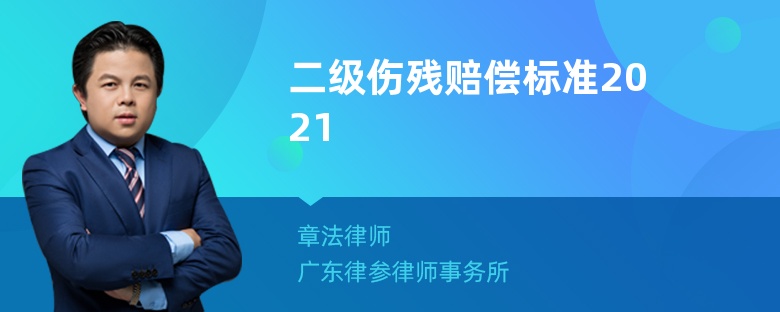 二级伤残赔偿标准2021

章法律师
广东律参律师事务所